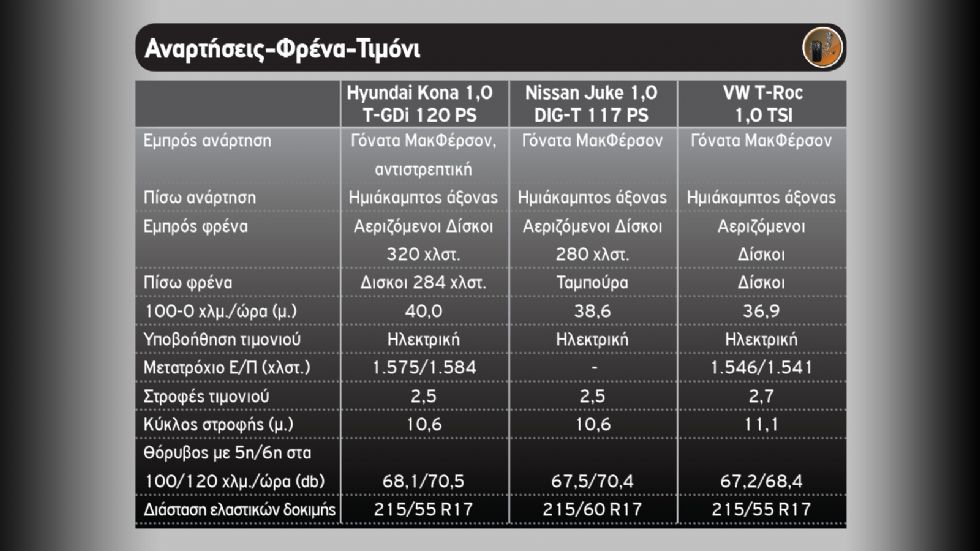 Αναρτήσεις-Φρένα-Τιμόνι

| | Hyundai Kona 1,0 T-GDi 120 PS | Nissan Juke 1,0 DIG-T 117 PS | VW T-Roc 1,0 TSI |
|---|---|---|---|
| Εμπρός ανάρτηση | Γόνατα ΜακΦέρσον, αντιστρεπτική | Γόνατα ΜακΦέρσον | Γόνατα ΜακΦέρσον |
| Πίσω ανάρτηση | Ημιάκαμπτος άξονας | Ημιάκαμπτος άξονας | Ημιάκαμπτος άξονας |
| Εμπρός φρένα | Αεριζόμενοι Δίσκοι 320 χλστ. | Αεριζόμενοι Δίσκοι 280 χλστ. | Αεριζόμενοι Δίσκοι |
| Πίσω φρένα | Δισκοι 284 χλστ. | Ταμπούρα | Δίσκοι |
| 100-0 χλμ./ώρα (μ.) | 40,0 | 38,6 | 36,9 |
| Υποβοήθηση τιμονιού | Ηλεκτρική | Ηλεκτρική | Ηλεκτρική |
| Μετατρόχιο Ε/Π (χλστ.) | 1.575/1.584 | - | 1.546/1.541 |
| Στροφές τιμονιού | 2,5 | 2,5 | 2,7 |
| Κύκλος στροφής (μ.) | 10,6 | 10,6 | 11,1 |
| Θόρυβος με 5η/6η στα 100/120 χλμ./ώρα (db) | 68,1/70,5 | 67,5/70,4 | 67,2/68,4 |
| Διάσταση ελαστικών δοκιμής | 215/55 R17 | 215/60 R17 | 215/55 R17 |